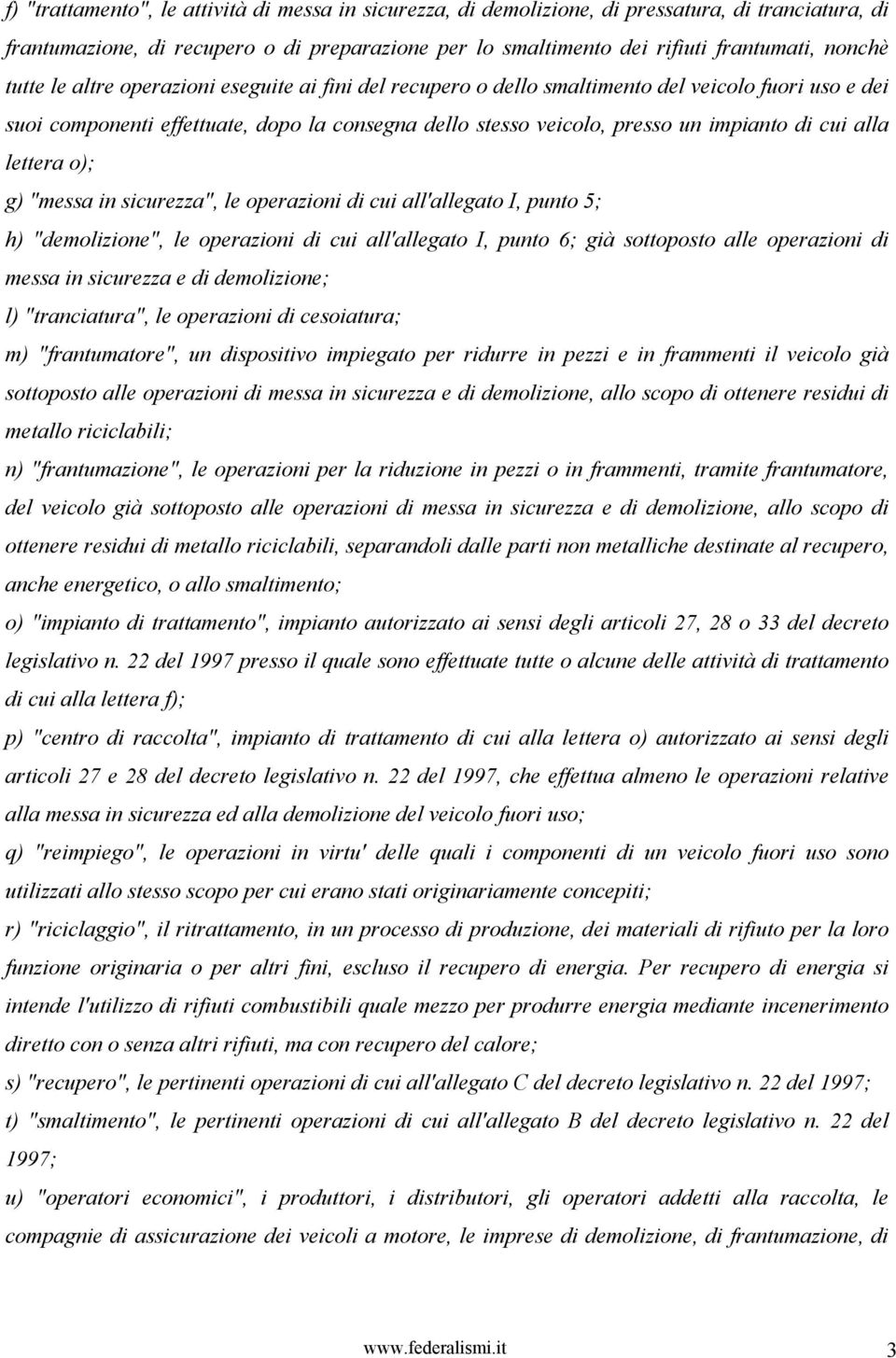 f) "trattamento", le attività di messa in sicurezza, di demolizione, di pressatura, di tranciatura, di frantumazione, di recupero o di preparazione per lo smaltimento dei rifiuti frantumati, nonchè tutte le altre operazioni eseguite ai fini del recupero o dello smaltimento del veicolo fuori uso e dei suoi componenti effettuate, dopo la consegna dello stesso veicolo, presso un impianto di cui alla lettera o);

g) "messa in sicurezza", le operazioni di cui all'allegato I, punto 5;

h) "demolizione", le operazioni di cui all'allegato I, punto 6; già sottoposto alle operazioni di messa in sicurezza e di demolizione;

l) "tranciatura", le operazioni di cesoiatura;

m) "frantumatore", un dispositivo impiegato per ridurre in pezzi e in frammenti il veicolo già sottoposto alle operazioni di messa in sicurezza e di demolizione, allo scopo di ottenere residui di metallo riciclabili;

n) "frantumazione", le operazioni per la riduzione in pezzi o in frammenti, tramite frantumatore, del veicolo già sottoposto alle operazioni di messa in sicurezza e di demolizione, allo scopo di ottenere residui di metallo riciclabili, separandoli dalle parti non metalliche destinate al recupero, anche energetico, o allo smaltimento;

o) "impianto di trattamento", impianto autorizzato ai sensi degli articoli 27, 28 o 33 del decreto legislativo n. 22 del 1997 presso il quale sono effettuate tutte o alcune delle attività di trattamento di cui alla lettera f);

p) "centro di raccolta", impianto di trattamento di cui alla lettera o) autorizzato ai sensi degli articoli 27 e 28 del decreto legislativo n. 22 del 1997, che effettua almeno le operazioni relative alla messa in sicurezza ed alla demolizione del veicolo fuori uso;

q) "reimpiego", le operazioni in virtu' delle quali i componenti di un veicolo fuori uso sono utilizzati allo stesso scopo per cui erano stati originariamente concepiti;

r) "riciclaggio", il ritrattamento, in un processo di produzione, dei materiali di rifiuto per la loro funzione originaria o per altri fini, escluso il recupero di energia. Per recupero di energia si intende l'utilizzo di rifiuti combustibili quale mezzo per produrre energia mediante incenerimento diretto con o senza altri rifiuti, ma con recupero del calore;

s) "recupero", le pertinenti operazioni di cui all'allegato C del decreto legislativo n. 22 del 1997;

t) "smaltimento", le pertinenti operazioni di cui all'allegato B del decreto legislativo n. 22 del 1997;

u) "operatori economici", i produttori, i distributori, gli operatori addetti alla raccolta, le compagnie di assicurazione dei veicoli a motore, le imprese di demolizione, di frantumazione, di

www.federalismi.it 3